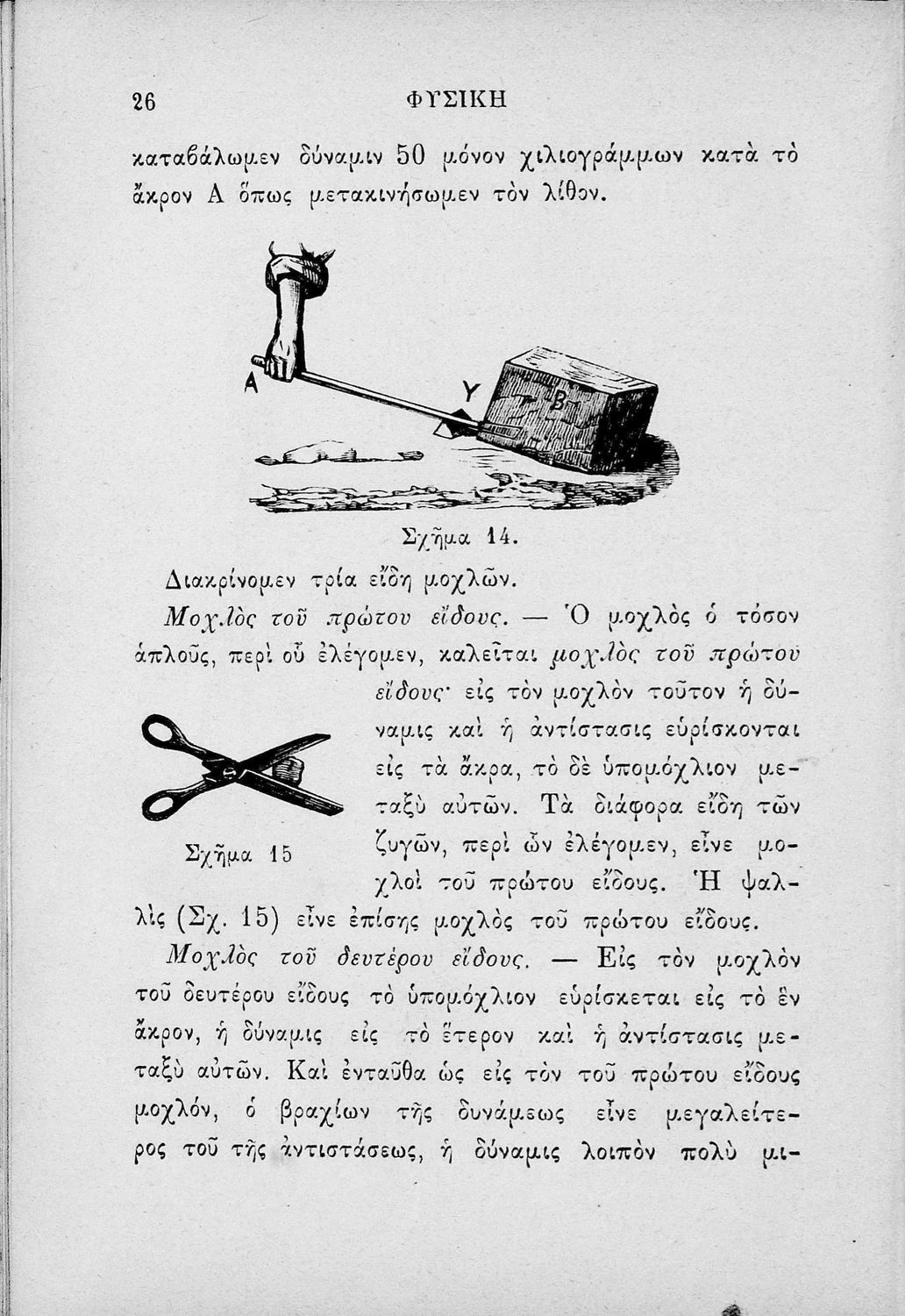 26 ΦΥΣΙΚΗ

καταβάλωμεν δύναμιν 50 μόνον χιλιογράμμων κατὰ τὸ ἄκρον Α ὅπως μετακινήσωμεν τὸν λίθον.

Α Υ Β

Σχῆμα 14.

Διακρίνομεν τρία εἴδη μοχλῶν.

Μοχλὸς τοῦ πρώτου εἴδους. — Ὁ μοχλὸς ὁ τόσον ἁπλοῦς, περὶ οὗ ἐλέγομεν, καλεῖται μοχλὸς τοῦ πρώτου εἴδους· εἰς τὸν μοχλὸν τοῦτον ἡ δύναμις καὶ ἡ ἀντίστασις εὑρίσκονται εἰς τὰ ἄκρα, τὸ δὲ ὑπομόχλιον μεταξὺ αὐτῶν. Τὰ διάφορα εἴδη τῶν ζυγῶν, περὶ ὧν ἐλέγομεν, εἶνε μοχλοὶ τοῦ πρώτου εἴδους. Ἡ ψαλλὶς (Σχ. 15) εἶνε ἐπίσης μοχλὸς τοῦ πρώτου εἴδους.

Σχῆμα 15

Μοχλὸς τοῦ δευτέρου εἴδους. — Εἰς τὸν μοχλὸν τοῦ δευτέρου εἴδους τὸ ὑπομόχλιον εὑρίσκεται εἰς τὸ ἓν ἄκρον, ἡ δύναμις εἰς τὸ ἕτερον καὶ ἡ ἀντίστασις μεταξὺ αὐτῶν. Καὶ ἐνταῦθα ὡς εἰς τὸν τοῦ πρώτου εἴδους μοχλόν, ὁ βραχίων τῆς δυνάμεως εἶνε μεγαλείτερος τοῦ τῆς ἀντιστάσεως, ἡ δύναμις λοιπὸν πολὺ μι-